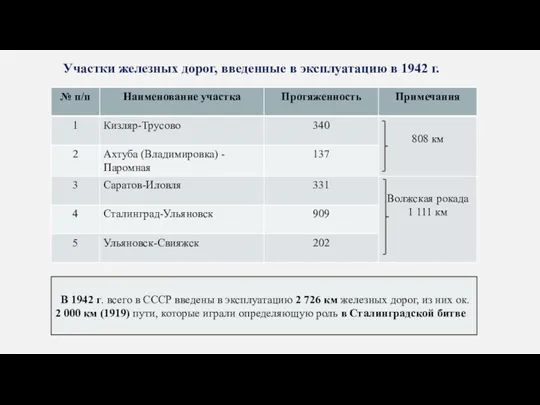 Участки железных дорог, введенные в эксплуатацию в 1942 г.

| № п/п | Наименование участка | Протяженность | Примечания |
|---|---|---|---|
| 1 | Кизляр-Трусово | 340 | 808 км |
| 2 | Ахтуба (Владимировка) - Паромная | 137 | |
| 3 | Саратов-Иловля | 331 | Волжская рокада 1 111 км |
| 4 | Сталинград-Ульяновск | 909 | |
| 5 | Ульяновск-Свияжск | 202 | |

В 1942 г. всего в СССР введены в эксплуатацию 2 726 км железных дорог, из них ок. 2 000 км (1919) пути, которые играли определяющую роль в Сталинградской битве